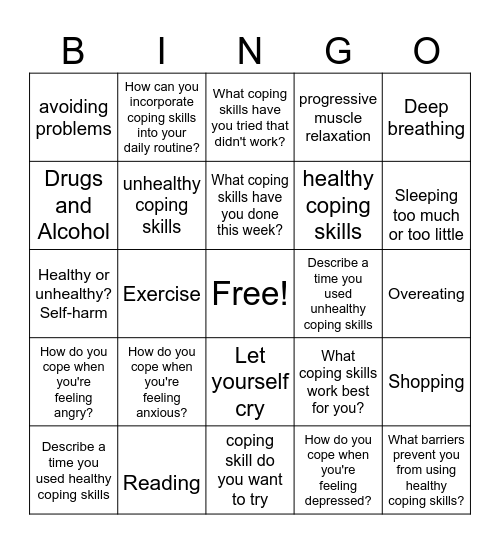 | B | I | N | G | O |
|---|---|---|---|---|
| avoiding problems | How can you incorporate coping skills into your daily routine? | What coping skills have you tried that didn't work? | progressive muscle relaxation | Deep breathing |
| Drugs and Alcohol | unhealthy coping skills | What coping skills have you done this week? | healthy coping skills | Sleeping too much or too little |
| Healthy or unhealthy? Self-harm | Exercise | Free! | Describe a time you used unhealthy coping skills | Overeating |
| How do you cope when you're feeling angry? | How do you cope when you're feeling anxious? | Let yourself cry | What coping skills work best for you? | Shopping |
| Describe a time you used healthy coping skills | Reading | coping skill do you want to try | How do you cope when you're feeling depressed? | What barriers prevent you from using healthy coping skills? |